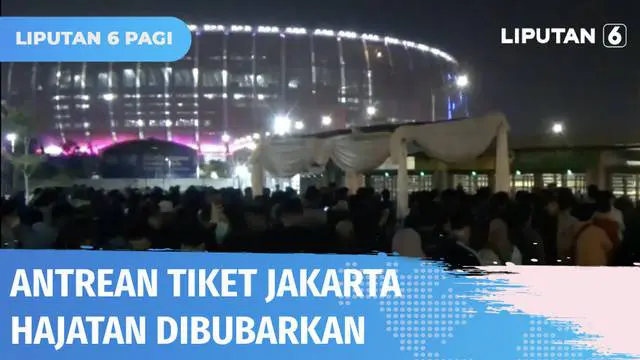 LIPUTAN 6 PAGI

LIPUTAN 6

ANTREAN TIKET JAKARTA HAJATAN DIBUBARKAN